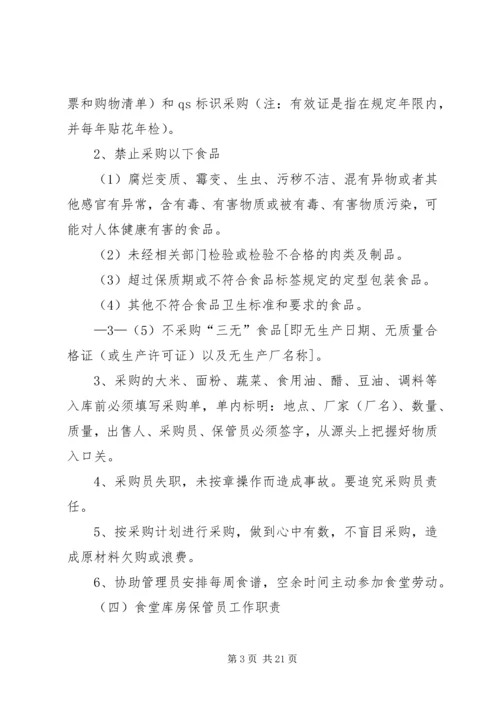 票和购物清单）和 qs 标识采购（注：有效证是指在规定年限内，并每年贴花年检）。

2、禁止采购以下食品

（1）腐烂变质、霉变、生虫、污秽不洁、混有异物或者其他感官有异常，含有毒、有害物质或被有毒、有害物质污染，可能对人体健康有害的食品。

（2）未经相关部门检验或检验不合格的肉类及制品。

（3）超过保质期或不符合食品标签规定的定型包装食品。

（4）其他不符合食品卫生标准和要求的食品。

—3—（5）不采购“三无”食品[即无生产日期、无质量合格证（或生产许可证）以及无生产厂名称]。

3、采购的大米、面粉、蔬菜、食用油、醋、豆油、调料等入库前必须填写采购单，单内标明：地点、厂家（厂名）、数量、质量，出售人、采购员、保管员必须签字，从源头上把握好物质入口关。

4、采购员失职，未按章操作而造成事故。要追究采购员责任。

5、按采购计划进行采购，做到心中有数，不盲目采购，造成原材料欠购或浪费。

6、协助管理员安排每周食谱，空余时间主动参加食堂劳动。

（四）食堂库房保管员工作职责

第 3 页 共 21 页